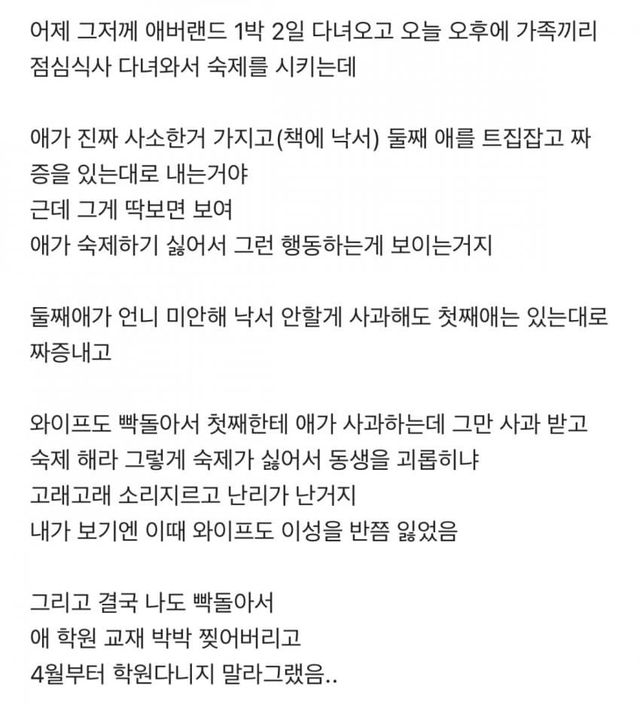 어제 그저께 애버랜드 1박 2일 다녀오고 오늘 오후에 가족끼리 점심식사 다녀와서 숙제를 시키는데

애가 진짜 사소한거 가지고(책에 낙서) 둘째 애를 트집잡고 짜증을 있는대로 내는거야
근데 그게 딱보면 보여
애가 숙제하기 싫어서 그런 행동하는게 보이는거지

둘째애가 언니 미안해 낙서 안할게 사과해도 첫째애는 있는대로 짜증내고

와이프도 빡돌아서 첫째한테 애가 사과하는데 그만 사과 받고 숙제 해라 그렇게 숙제가 싫어서 동생을 괴롭히냐
고래고래 소리지르고 난리가 난거지
내가 보기엔 이때 와이프도 이성을 반쯤 잃었음

그리고 결국 나도 빡돌아서
애 학원 교재 박박 찢어버리고
4월부터 학원다니지 말라그랬음..